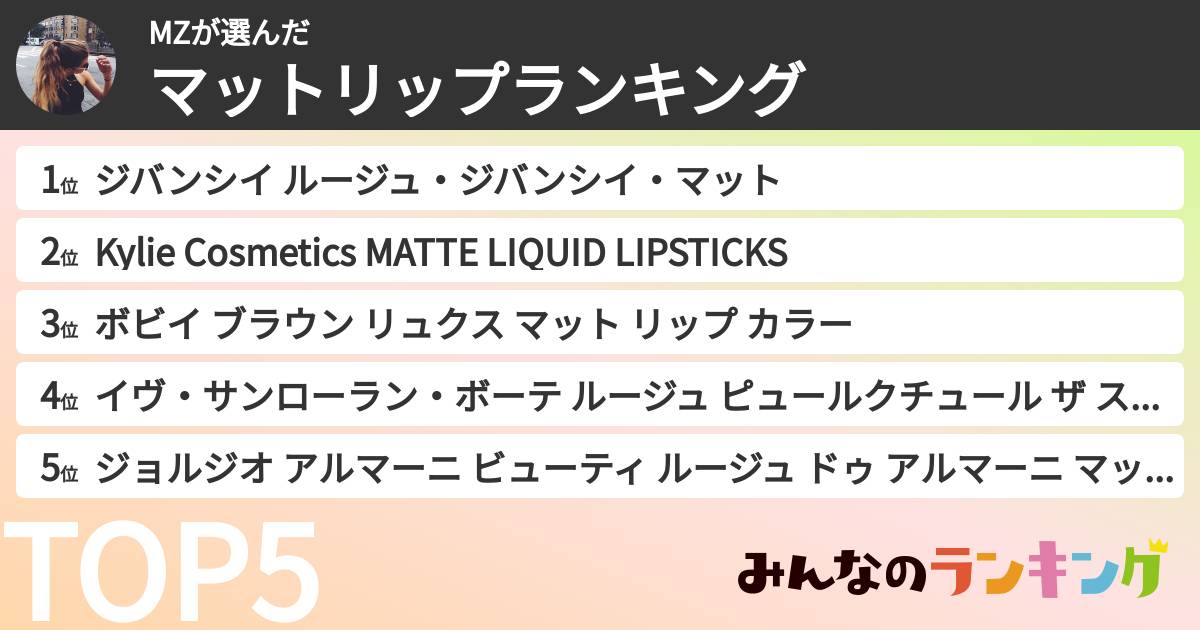 MZが選んだ
マットリップランキング

1位 ジバンシイ ルージュ・ジバンシイ・マット

2位 Kylie Cosmetics MATTE LIQUID LIPSTICKS

3位 ボビイ ブラウン リュクス マット リップ カラー

4位 イヴ・サンローラン・ボーテ ルージュ ピュールクチュール ザ ス...

5位 ジョルジオ アルマーニ ビューティ ルージュ ドゥ アルマーニ マッ...

TOP5

みんなのランキング